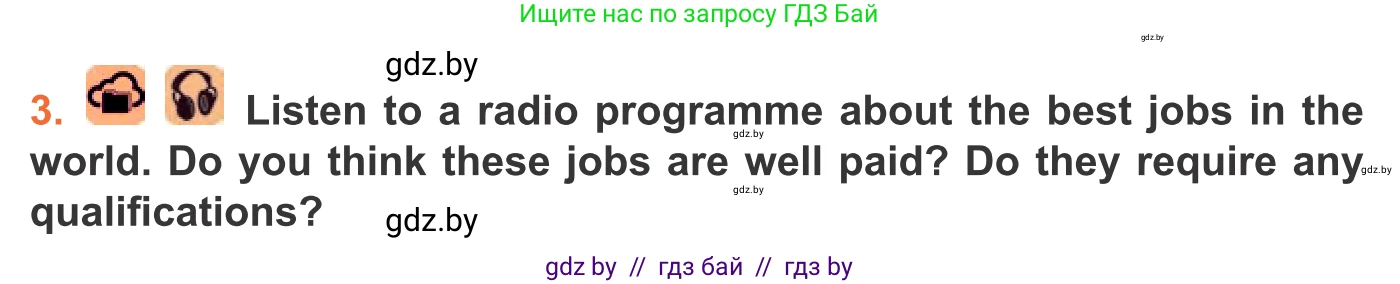 Ищите нас по запросу ГДЗ Бай

gdz.by

gdz.by

3. Listen to a radio programme about the best jobs in the world. Do you think these jobs are well paid? Do they require any qualifications?

gdz.by gdz.by gdz.by

gdz.by

gdz by // гдз бай // гдз by